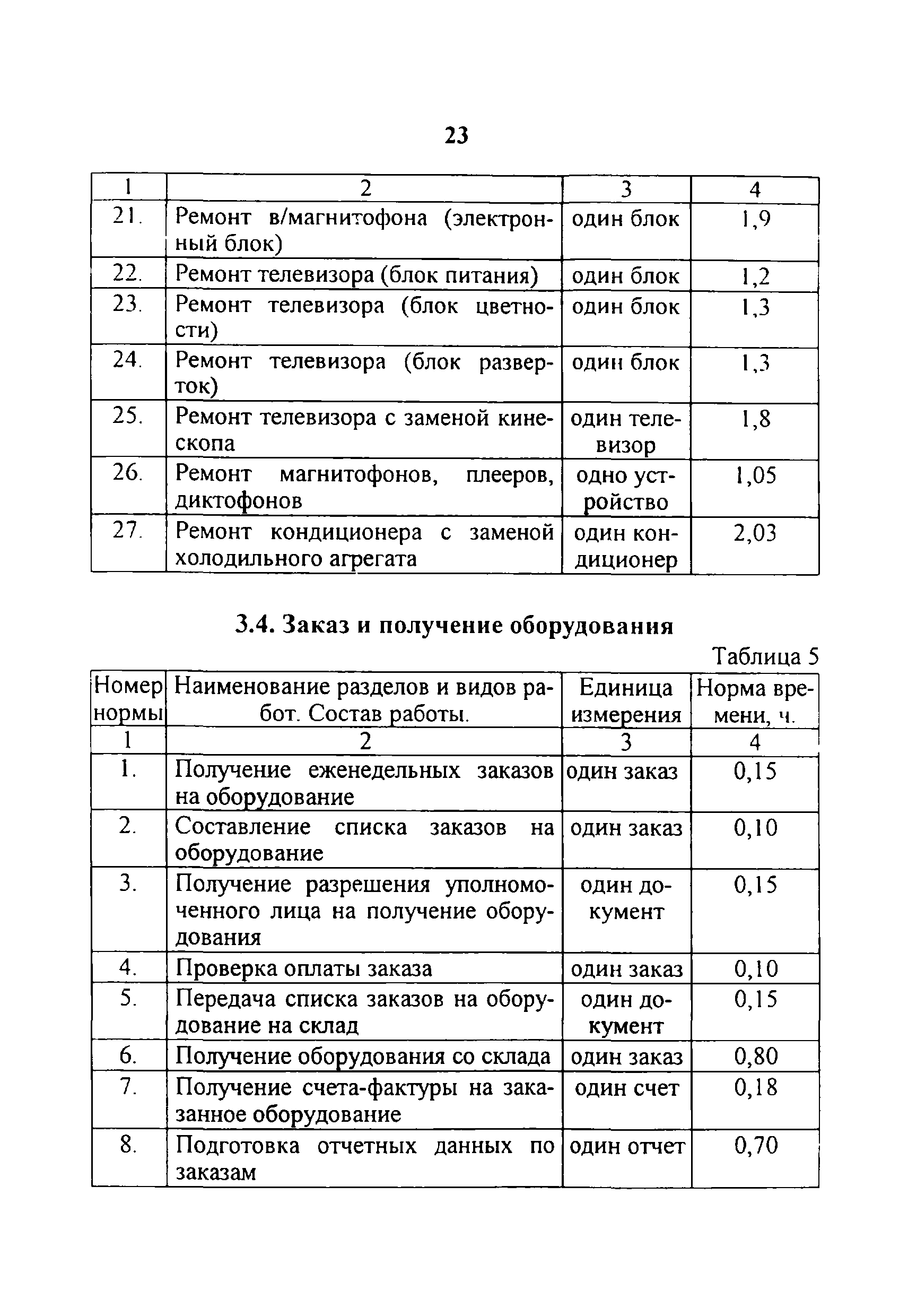 23

| 1 | 2 | 3 | 4 |
|---|---|---|---|
| 21. | Ремонт в/магнитофона (электронный блок) | один блок | 1,9 |
| 22. | Ремонт телевизора (блок питания) | один блок | 1,2 |
| 23. | Ремонт телевизора (блок цветности) | один блок | 1,3 |
| 24. | Ремонт телевизора (блок разверток) | один блок | 1,3 |
| 25. | Ремонт телевизора с заменой кинескопа | один телевизор | 1,8 |
| 26. | Ремонт магнитофонов, плееров, диктофонов | одно устройство | 1,05 |
| 27. | Ремонт кондиционера с заменой холодильного агрегата | один кондиционер | 2,03 |

3.4. Заказ и получение оборудования

Таблица 5

| Номер нормы | Наименование разделов и видов работ. Состав работы. | Единица измерения | Норма времени, ч. |
|---|---|---|---|
| 1 | 2 | 3 | 4 |
| 1. | Получение еженедельных заказов на оборудование | один заказ | 0,15 |
| 2. | Составление списка заказов на оборудование | один заказ | 0,10 |
| 3. | Получение разрешения уполномоченного лица на получение оборудования | один документ | 0,15 |
| 4. | Проверка оплаты заказа | один заказ | 0,10 |
| 5. | Передача списка заказов на оборудование на склад | один документ | 0,15 |
| 6. | Получение оборудования со склада | один заказ | 0,80 |
| 7. | Получение счета-фактуры на заказанное оборудование | один счет | 0,18 |
| 8. | Подготовка отчетных данных по заказам | один отчет | 0,70 |